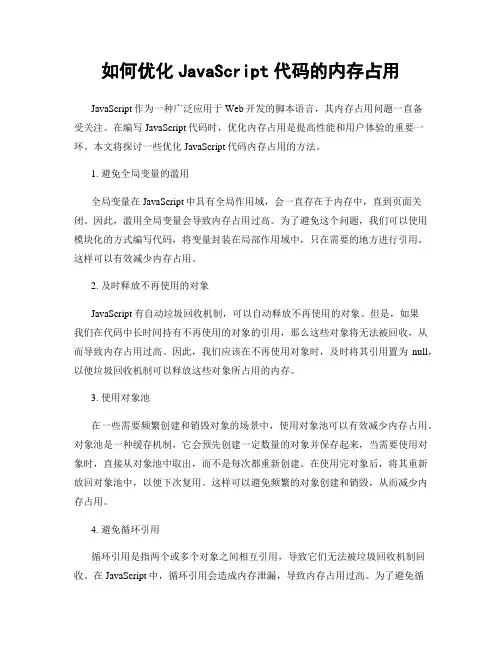 如何优化 JavaScript 代码的内存占用

JavaScript 作为一种广泛应用于 Web 开发的脚本语言，其内存占用问题一直备受关注。在编写 JavaScript 代码时，优化内存占用是提高性能和用户体验的重要一环。本文将探讨一些优化 JavaScript 代码内存占用的方法。

1. 避免全局变量的滥用

全局变量在 JavaScript 中具有全局作用域，会一直存在于内存中，直到页面关闭。因此，滥用全局变量会导致内存占用过高。为了避免这个问题，我们可以使用模块化的方式编写代码，将变量封装在局部作用域中，只在需要的地方进行引用。这样可以有效减少内存占用。

2. 及时释放不再使用的对象

JavaScript 有自动垃圾回收机制，可以自动释放不再使用的对象。但是，如果我们在代码中长时间持有不再使用的对象的引用，那么这些对象将无法被回收，从而导致内存占用过高。因此，我们应该在不再使用对象时，及时将其引用置为 null，以便垃圾回收机制可以释放这些对象所占用的内存。

3. 使用对象池

在一些需要频繁创建和销毁对象的场景中，使用对象池可以有效减少内存占用。对象池是一种缓存机制，它会预先创建一定数量的对象并保存起来，当需要使用对象时，直接从对象池中取出，而不是每次都重新创建。在使用完对象后，将其重新放回对象池中，以便下次复用。这样可以避免频繁的对象创建和销毁，从而减少内存占用。

4. 避免循环引用

循环引用是指两个或多个对象之间相互引用，导致它们无法被垃圾回收机制回收。在 JavaScript 中，循环引用会造成内存泄漏，导致内存占用过高。为了避免循